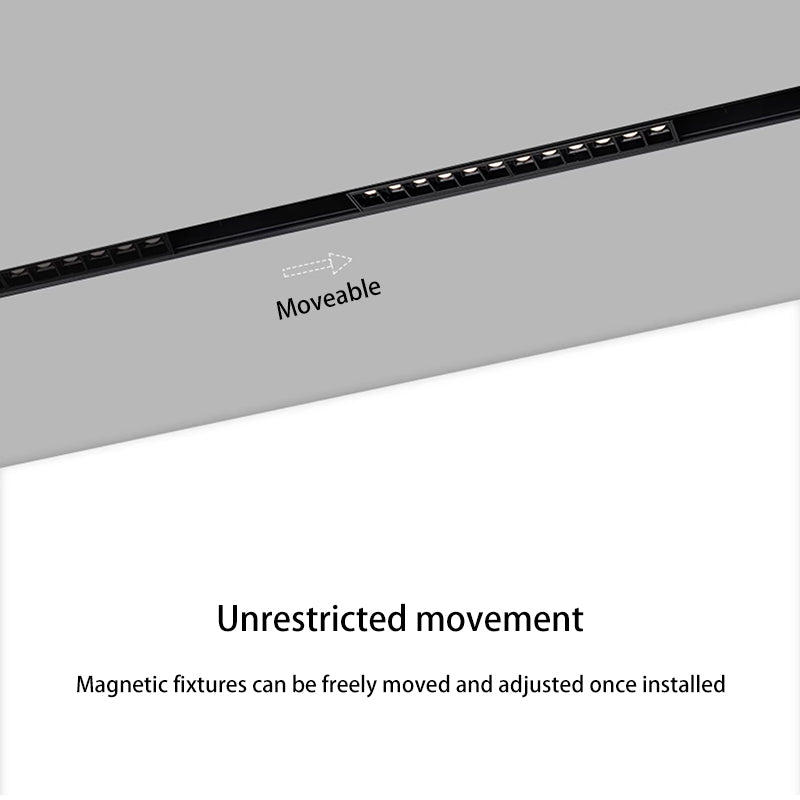 Moveable

Unrestricted movement

Magnetic fixtures can be freely moved and adjusted once installed